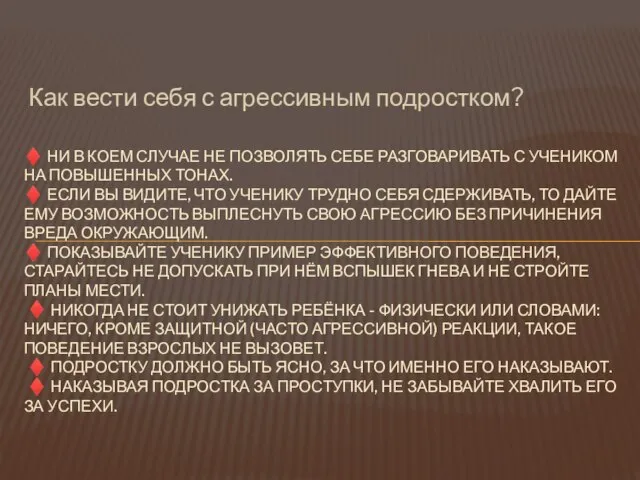 Как вести себя с агрессивным подростком?

♦ НИ В КОЕМ СЛУЧАЕ НЕ ПОЗВОЛЯТЬ СЕБЕ РАЗГОВАРИВАТЬ С УЧЕНИКОМ НА ПОВЫШЕННЫХ ТОНАХ.
♦ ЕСЛИ ВЫ ВИДИТЕ, ЧТО УЧЕНИКУ ТРУДНО СЕБЯ СДЕРЖИВАТЬ, ТО ДАЙТЕ ЕМУ ВОЗМОЖНОСТЬ ВЫПЛЕСНУТЬ СВОЮ АГРЕССИЮ БЕЗ ПРИЧИНЕНИЯ ВРЕДА ОКРУЖАЮЩИМ.
♦ ПОКАЗЫВАЙТЕ УЧЕНИКУ ПРИМЕР ЭФФЕКТИВНОГО ПОВЕДЕНИЯ, СТАРАЙТЕСЬ НЕ ДОПУСКАТЬ ПРИ НЁМ ВСПЫШЕК ГНЕВА И НЕ СТРОЙТЕ ПЛАНЫ МЕСТИ.
♦ НИКОГДА НЕ СТОИТ УНИЖАТЬ РЕБЁНКА - ФИЗИЧЕСКИ ИЛИ СЛОВАМИ: НИЧЕГО, КРОМЕ ЗАЩИТНОЙ (ЧАСТО АГРЕССИВНОЙ) РЕАКЦИИ, ТАКОЕ ПОВЕДЕНИЕ ВЗРОСЛЫХ НЕ ВЫЗОВЕТ.
♦ ПОДРОСТКУ ДОЛЖНО БЫТЬ ЯСНО, ЗА ЧТО ИМЕННО ЕГО НАКАЗЫВАЮТ.
♦ НАКАЗЫВАЯ ПОДРОСТКА ЗА ПРОСТУПКИ, НЕ ЗАБЫВАЙТЕ ХВАЛИТЬ ЕГО ЗА УСПЕХИ.